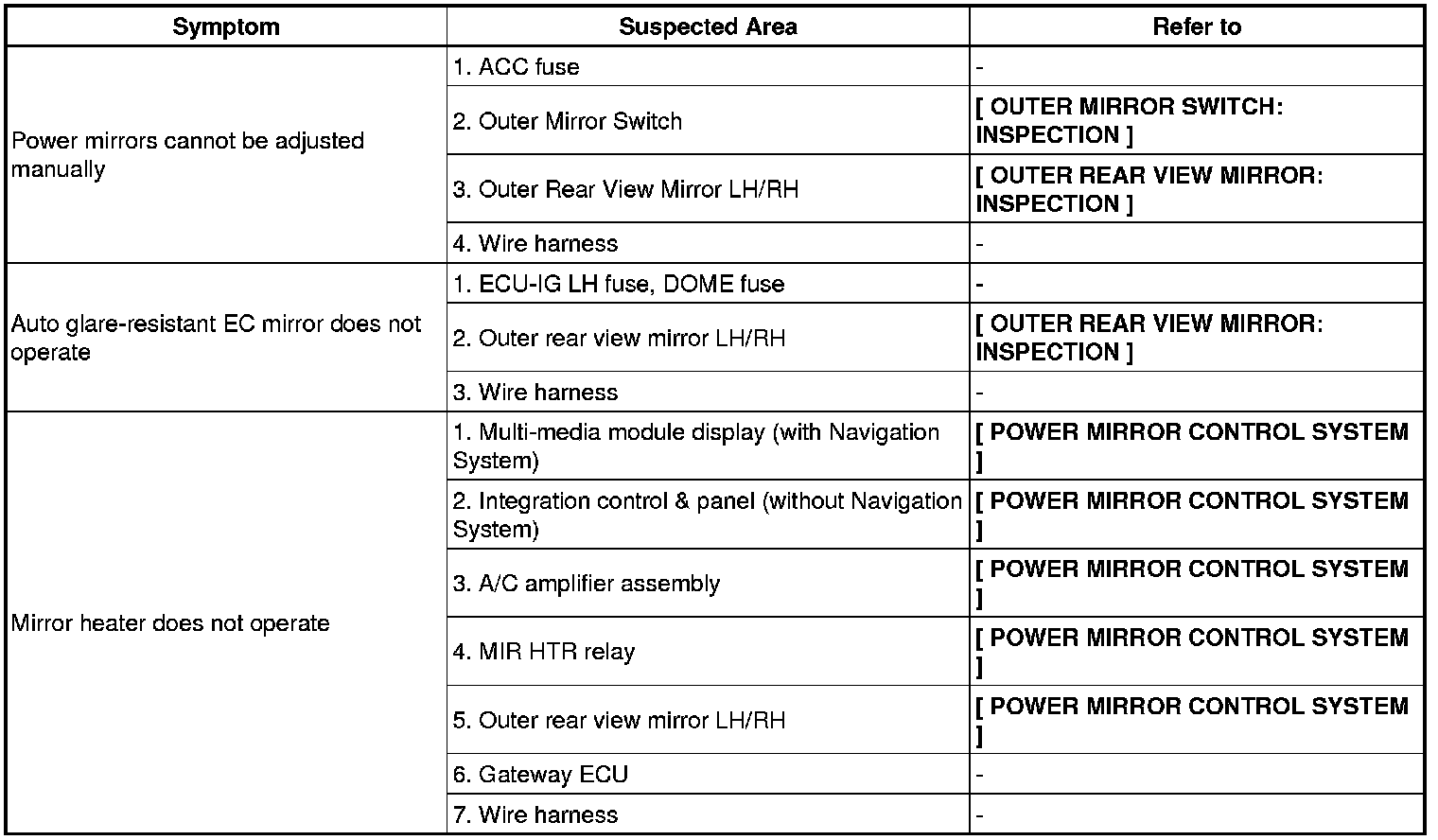 | Symptom | Suspected Area | Refer to |
|---|---|---|
| Power mirrors cannot be adjusted manually | 1. ACC fuse | - |
| | 2. Outer Mirror Switch | [ OUTER MIRROR SWITCH: INSPECTION ] |
| | 3. Outer Rear View Mirror LH/RH | [ OUTER REAR VIEW MIRROR: INSPECTION ] |
| | 4. Wire harness | - |
| Auto glare-resistant EC mirror does not operate | 1. ECU-IG LH fuse, DOME fuse | - |
| | 2. Outer rear view mirror LH/RH | [ OUTER REAR VIEW MIRROR: INSPECTION ] |
| | 3. Wire harness | - |
| Mirror heater does not operate | 1. Multi-media module display (with Navigation System) | [ POWER MIRROR CONTROL SYSTEM ] |
| | 2. Integration control & panel (without Navigation System) | [ POWER MIRROR CONTROL SYSTEM ] |
| | 3. A/C amplifier assembly | [ POWER MIRROR CONTROL SYSTEM ] |
| | 4. MIR HTR relay | [ POWER MIRROR CONTROL SYSTEM ] |
| | 5. Outer rear view mirror LH/RH | [ POWER MIRROR CONTROL SYSTEM ] |
| | 6. Gateway ECU | - |
| | 7. Wire harness | - |